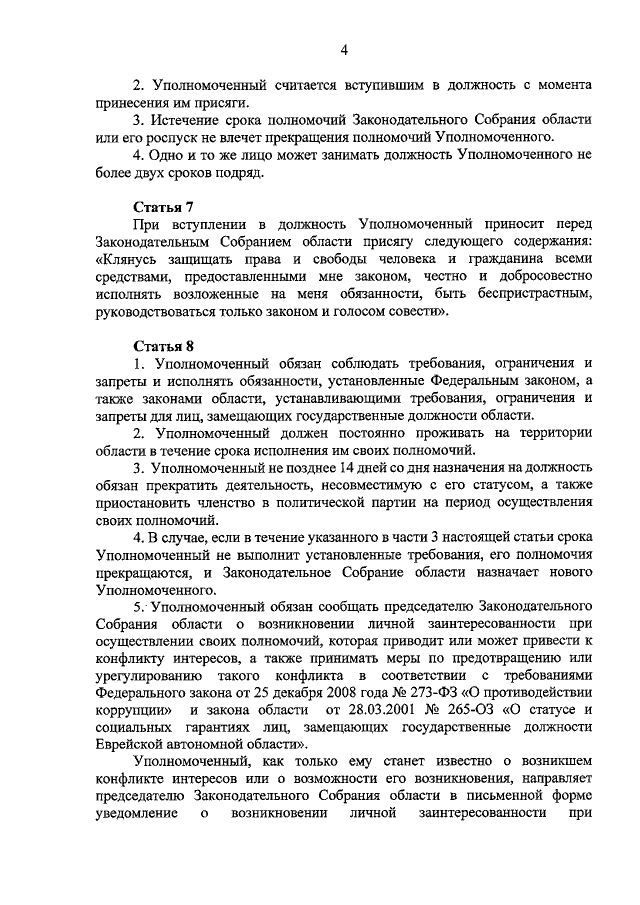 4

2. Уполномоченный считается вступившим в должность с момента принесения им присяги.

3. Истечение срока полномочий Законодательного Собрания области или его роспуск не влечет прекращения полномочий Уполномоченного.

4. Одно и то же лицо может занимать должность Уполномоченного не более двух сроков подряд.

Статья 7

При вступлении в должность Уполномоченный приносит перед Законодательным Собранием области присягу следующего содержания: «Клянусь защищать права и свободы человека и гражданина всеми средствами, предоставленными мне законом, честно и добросовестно исполнять возложенные на меня обязанности, быть беспристрастным, руководствоваться только законом и голосом совести».

Статья 8

1. Уполномоченный обязан соблюдать требования, ограничения и запреты и исполнять обязанности, установленные Федеральным законом, а также законами области, устанавливающими требования, ограничения и запреты для лиц, замещающих государственные должности области.

2. Уполномоченный должен постоянно проживать на территории области в течение срока исполнения им своих полномочий.

3. Уполномоченный не позднее 14 дней со дня назначения на должность обязан прекратить деятельность, несовместимую с его статусом, а также приостановить членство в политической партии на период осуществления своих полномочий.

4. В случае, если в течение указанного в части 3 настоящей статьи срока Уполномоченный не выполнит установленные требования, его полномочия прекращаются, и Законодательное Собрание области назначает нового Уполномоченного.

5. Уполномоченный обязан сообщать председателю Законодательного Собрания области о возникновении личной заинтересованности при осуществлении своих полномочий, которая приводит или может привести к конфликту интересов, а также принимать меры по предотвращению или урегулированию такого конфликта в соответствии с требованиями Федерального закона от 25 декабря 2008 года № 273-ФЗ «О противодействии коррупции» и закона области от 28.03.2001 № 265-ОЗ «О статусе и социальных гарантиях лиц, замещающих государственные должности Еврейской автономной области».

Уполномоченный, как только ему станет известно о возникшем конфликте интересов или о возможности его возникновения, направляет председателю Законодательного Собрания области в письменной форме уведомление о возникновении личной заинтересованности при